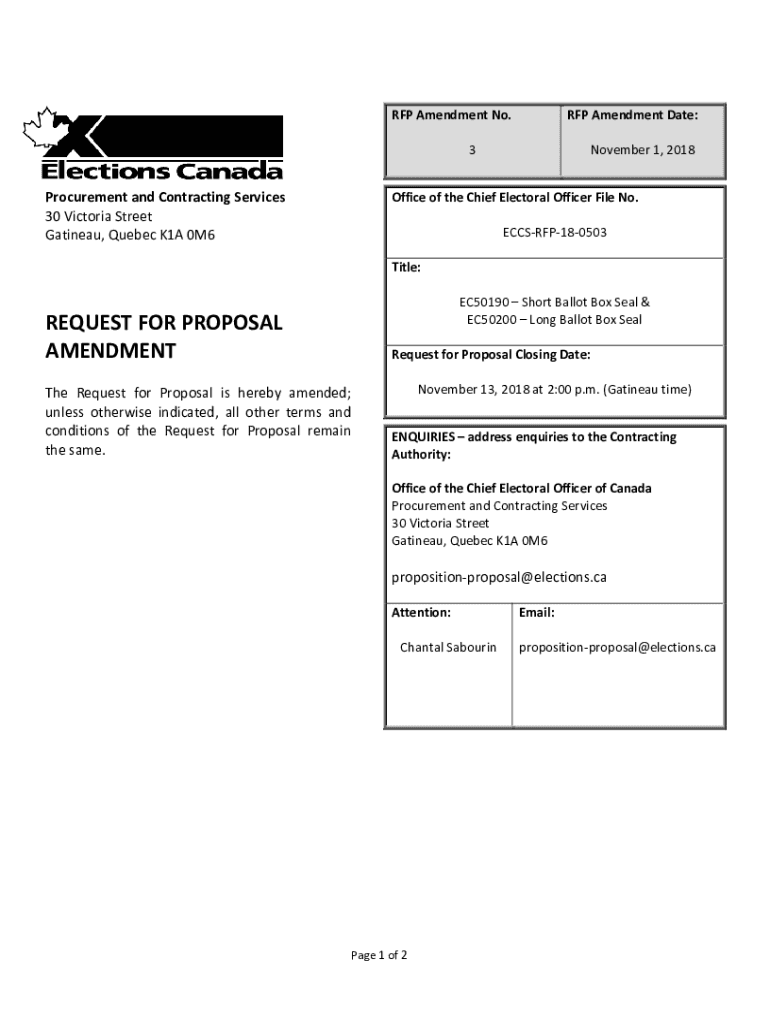 Elections Canada

Procurement and Contracting Services
30 Victoria Street
Gatineau, Quebec K1A 0M6

REQUEST FOR PROPOSAL AMENDMENT

The Request for Proposal is hereby amended; unless otherwise indicated, all other terms and conditions of the Request for Proposal remain the same.

| RFP Amendment No. | RFP Amendment Date: |
|---|---|
| 3 | November 1, 2018 |

Office of the Chief Electoral Officer File No.

ECCS-RFP-18-0503

Title:

EC50190 – Short Ballot Box Seal &
EC50200 – Long Ballot Box Seal

Request for Proposal Closing Date:

November 13, 2018 at 2:00 p.m. (Gatineau time)

ENQUIRIES – address enquiries to the Contracting Authority:

Office of the Chief Electoral Officer of Canada
Procurement and Contracting Services
30 Victoria Street
Gatineau, Quebec K1A 0M6

proposition-proposal@elections.ca

| Attention: | Email: |
|---|---|
| Chantal Sabourin | proposition-proposal@elections.ca |

Page 1 of 2